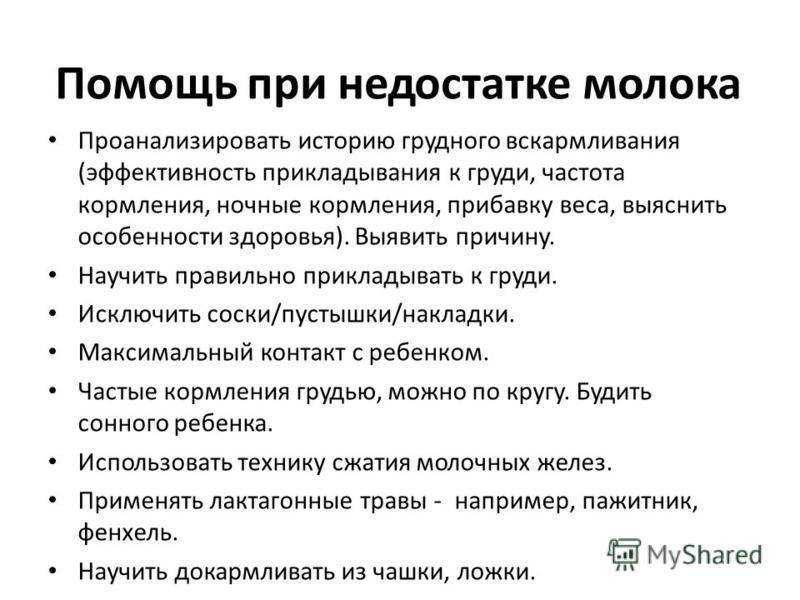 Помощь при недостатке молока

• Проанализировать историю грудного вскармливания (эффективность прикладывания к груди, частота кормления, ночные кормления, прибавку веса, выяснить особенности здоровья). Выявить причину.
• Научить правильно прикладывать к груди.
• Исключить соски/пустышки/накладки.
• Максимальный контакт с ребенком.
• Частые кормления грудью, можно по кругу. Будить сонного ребенка.
• Использовать технику сжатия молочных желез.
• Применять лактагонные травы - например, пажитник, фенхель.
• Научить докармливать из чашки, ложки.

MyShared